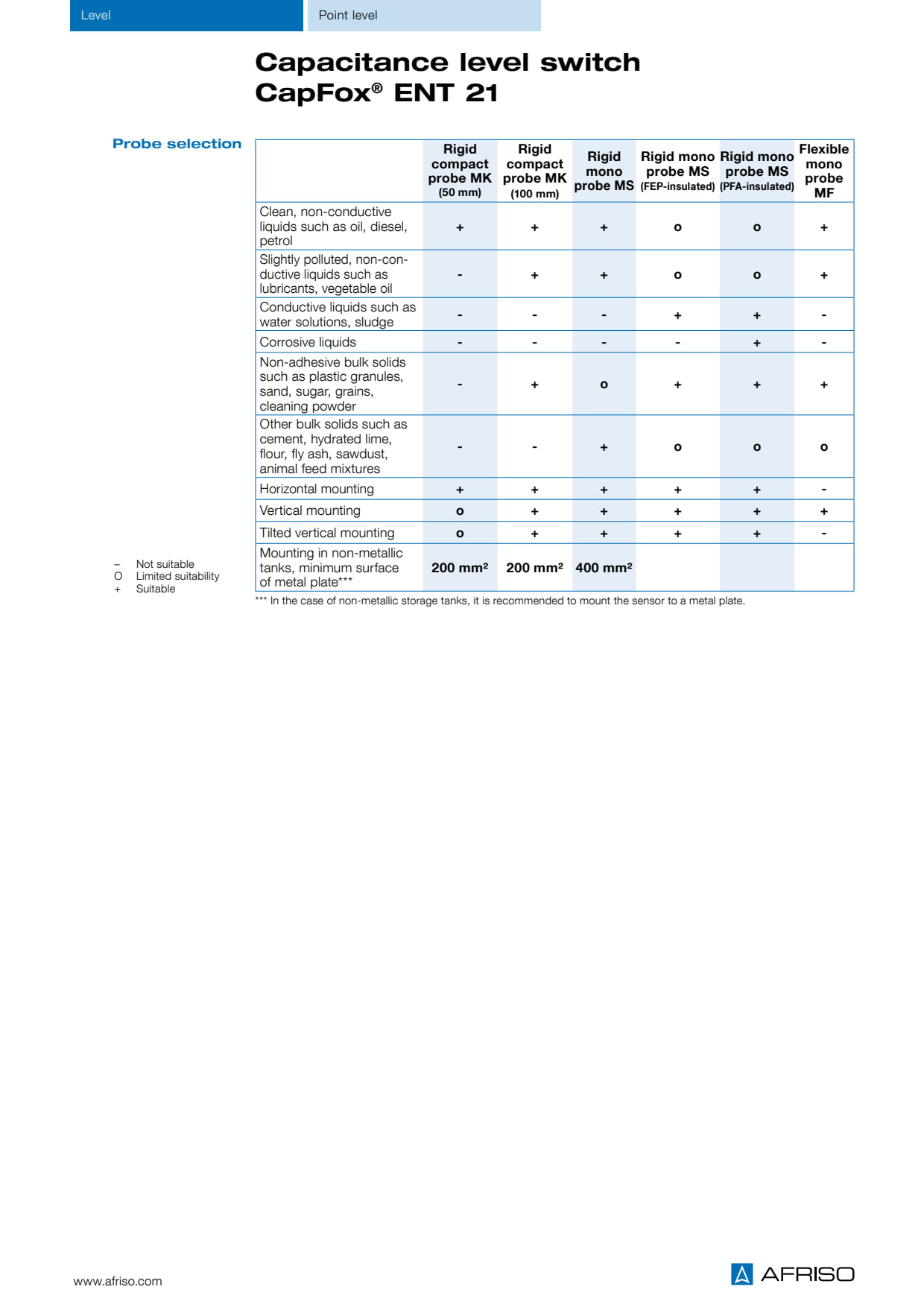 Level

Point level

Capacitance level switch CapFox® ENT 21

Probe selection

| | Rigid compact probe MK (50 mm) | Rigid compact probe MK (100 mm) | Rigid mono probe MS | Rigid mono probe MS (FEP-insulated) | Rigid mono probe MS (PFA-insulated) | Flexible mono probe MF |
|---|---|---|---|---|---|---|
| Clean, non-conductive liquids such as oil, diesel, petrol | + | + | + | o | o | + |
| Slightly polluted, non-conductive liquids such as lubricants, vegetable oil | - | + | + | o | o | + |
| Conductive liquids such as water solutions, sludge | - | - | - | + | + | - |
| Corrosive liquids | - | - | - | - | + | - |
| Non-adhesive bulk solids such as plastic granules, sand, sugar, grains, cleaning powder | - | + | o | + | + | + |
| Other bulk solids such as cement, hydrated lime, flour, fly ash, sawdust, animal feed mixtures | - | - | + | o | o | o |
| Horizontal mounting | + | + | + | + | + | - |
| Vertical mounting | o | + | + | + | + | + |
| Tilted vertical mounting | o | + | + | + | + | - |
| Mounting in non-metallic tanks, minimum surface of metal plate*** | 200 mm² | 200 mm² | 400 mm² | | | |

– Not suitable
O Limited suitability
+ Suitable

*** In the case of non-metallic storage tanks, it is recommended to mount the sensor to a metal plate.

www.afriso.com

AFRISO